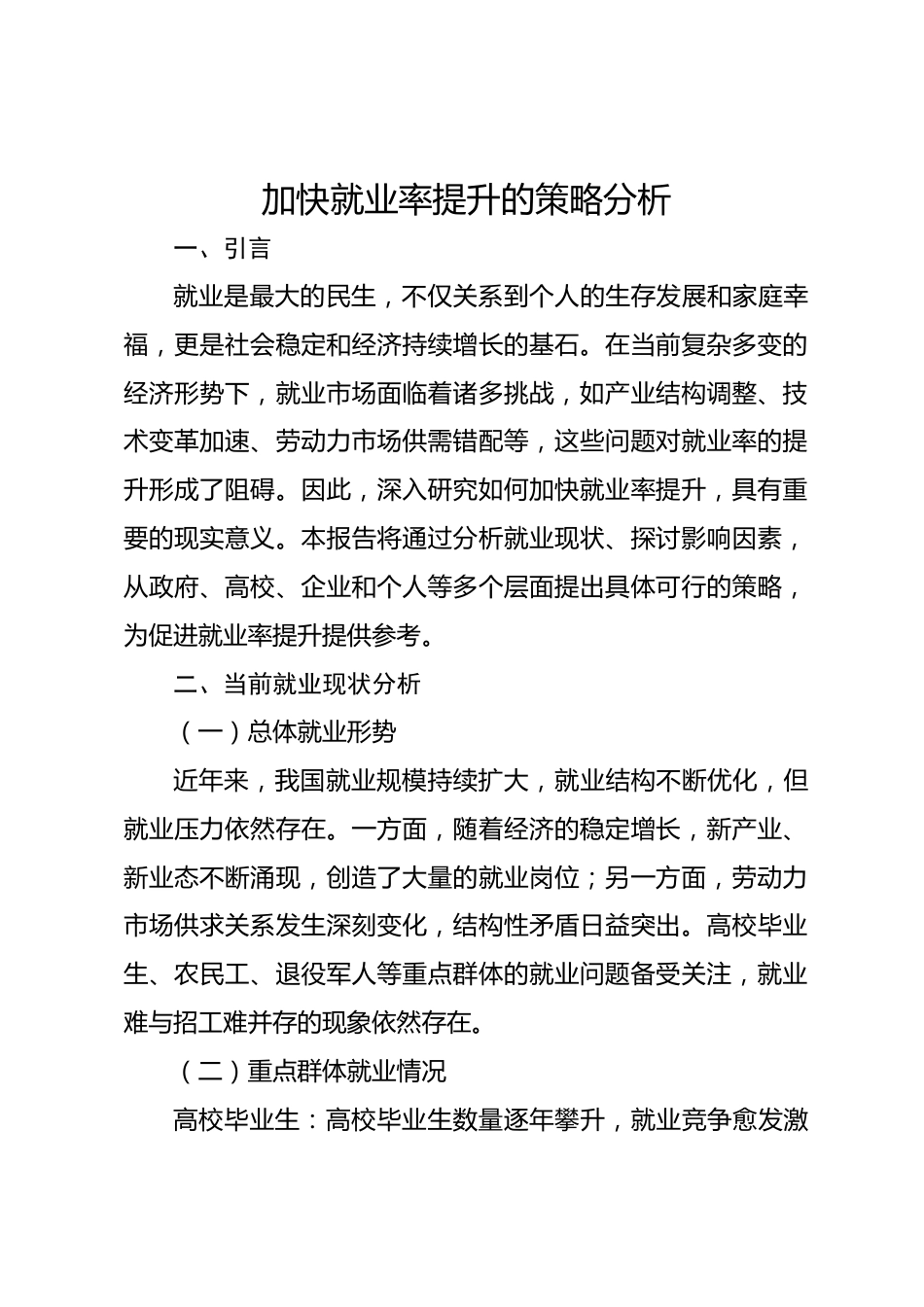 加快就业率提升的策略分析

一、引言

就业是最大的民生，不仅关系到个人的生存发展和家庭幸福，更是社会稳定和经济持续增长的基石。在当前复杂多变的经济形势下，就业市场面临着诸多挑战，如产业结构调整、技术变革加速、劳动力市场供需错配等，这些问题对就业率的提升形成了阻碍。因此，深入研究如何加快就业率提升，具有重要的现实意义。本报告将通过分析就业现状、探讨影响因素，从政府、高校、企业和个人等多个层面提出具体可行的策略，为促进就业率提升提供参考。

二、当前就业现状分析

（一）总体就业形势

近年来，我国就业规模持续扩大，就业结构不断优化，但就业压力依然存在。一方面，随着经济的稳定增长，新产业、新业态不断涌现，创造了大量的就业岗位；另一方面，劳动力市场供求关系发生深刻变化，结构性矛盾日益突出。高校毕业生、农民工、退役军人等重点群体的就业问题备受关注，就业难与招工难并存的现象依然存在。

（二）重点群体就业情况

高校毕业生：高校毕业生数量逐年攀升，就业竞争愈发激